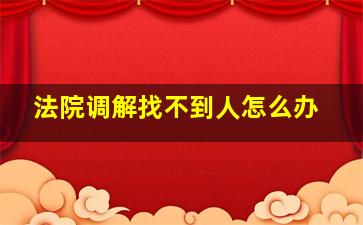 法院调解找不到人怎么办